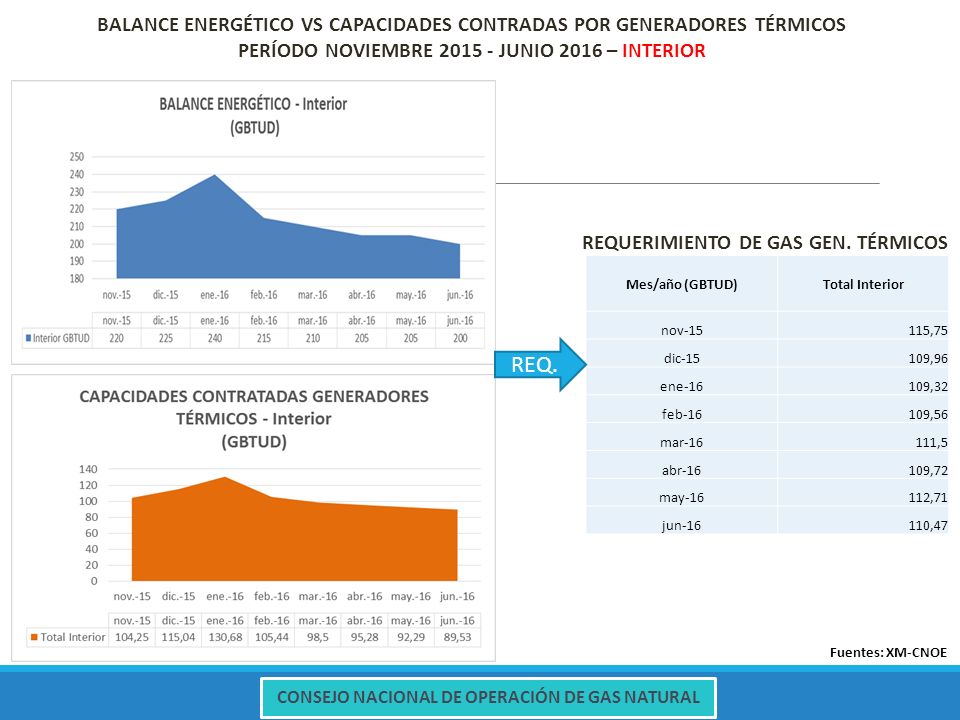 BALANCE ENERGÉTICO VS CAPACIDADES CONTRADAS POR GENERADORES TÉRMICOS
PERÍODO NOVIEMBRE 2015 - JUNIO 2016 – INTERIOR

BALANCE ENERGÉTICO - Interior
(GBTUD)

250
240
230
220
210
200
190
180

| | nov.-15 | dic.-15 | ene.-16 | feb.-16 | mar.-16 | abr.-16 | may.-16 | jun.-16 |
|---|---|---|---|---|---|---|---|---|
| Interior GBTUD | 220 | 225 | 240 | 215 | 210 | 205 | 205 | 200 |

CAPACIDADES CONTRATADAS GENERADORES TÉRMICOS - Interior
(GBTUD)

140
120
100
80
60
40
20
0

| | nov.-15 | dic.-15 | ene.-16 | feb.-16 | mar.-16 | abr.-16 | may.-16 | jun.-16 |
|---|---|---|---|---|---|---|---|---|
| Total Interior | 104,25 | 115,04 | 130,68 | 105,44 | 98,5 | 95,28 | 92,29 | 89,53 |

REQ.

REQUERIMIENTO DE GAS GEN. TÉRMICOS

| Mes/año (GBTUD) | Total Interior |
|---|---|
| nov-15 | 115,75 |
| dic-15 | 109,96 |
| ene-16 | 109,32 |
| feb-16 | 109,56 |
| mar-16 | 111,5 |
| abr-16 | 109,72 |
| may-16 | 112,71 |
| jun-16 | 110,47 |

Fuentes: XM-CNOE

CONSEJO NACIONAL DE OPERACIÓN DE GAS NATURAL